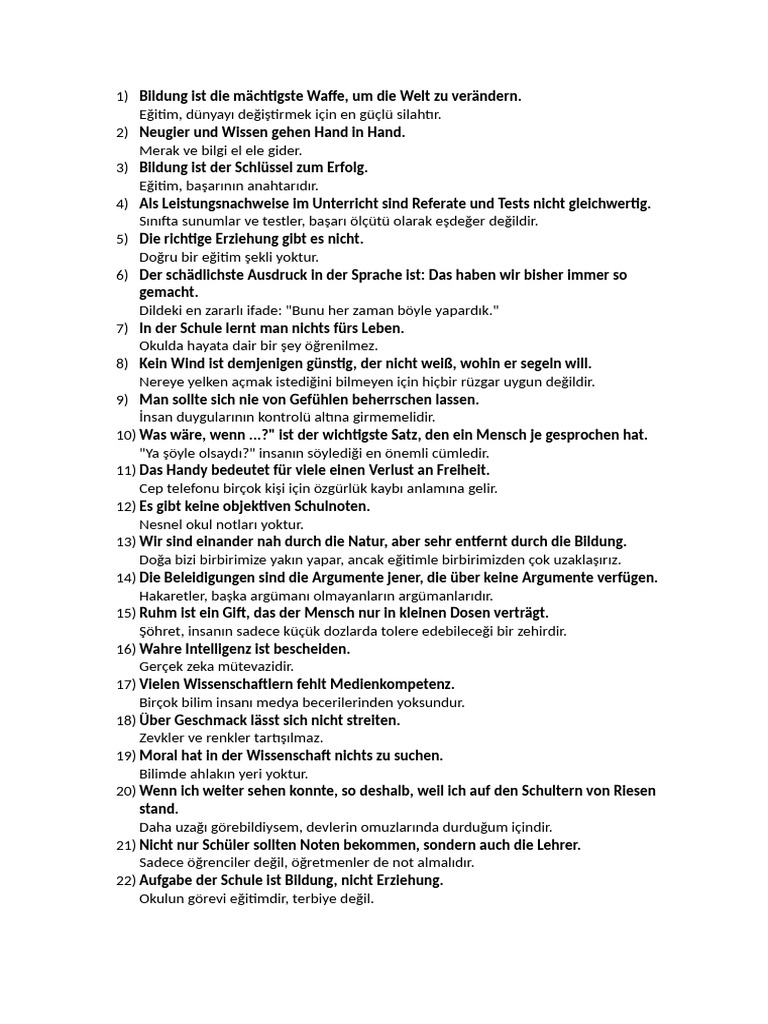 1) Bildung ist die mächtigste Waffe, um die Welt zu verändern.
Eğitim, dünyayı değiştirmek için en güçlü silahtır.

2) Neugier und Wissen gehen Hand in Hand.
Merak ve bilgi el ele gider.

3) Bildung ist der Schlüssel zum Erfolg.
Eğitim, başarının anahtarıdır.

4) Als Leistungsnachweise im Unterricht sind Referate und Tests nicht gleichwertig.
Sınıfta sunumlar ve testler, başarı ölçütü olarak eşdeğer değildir.

5) Die richtige Erziehung gibt es nicht.
Doğru bir eğitim şekli yoktur.

6) Der schädlichste Ausdruck in der Sprache ist: Das haben wir bisher immer so gemacht.
Dildeki en zararlı ifade: "Bunu her zaman böyle yapardık."

7) In der Schule lernt man nichts fürs Leben.
Okulda hayata dair bir şey öğrenilmez.

8) Kein Wind ist demjenigen günstig, der nicht weiß, wohin er segeln will.
Nereye yelken açmak istediğini bilmeyen için hiçbir rüzgar uygun değildir.

9) Man sollte sich nie von Gefühlen beherrschen lassen.
İnsan duygularının kontrolü altına girmemelidir.

10) Was wäre, wenn ...?" ist der wichtigste Satz, den ein Mensch je gesprochen hat.
"Ya şöyle olsaydı?" insanın söylediği en önemli cümledir.

11) Das Handy bedeutet für viele einen Verlust an Freiheit.
Cep telefonu birçok kişi için özgürlük kaybı anlamına gelir.

12) Es gibt keine objektiven Schulnoten.
Nesnel okul notları yoktur.

13) Wir sind einander nah durch die Natur, aber sehr entfernt durch die Bildung.
Doğa bizi birbirimize yakın yapar, ancak eğitimle birbirimizden çok uzaklaşırız.

14) Die Beleidigungen sind die Argumente jener, die über keine Argumente verfügen.
Hakaretler, başka argümanı olmayanların argümanlarıdır.

15) Ruhm ist ein Gift, das der Mensch nur in kleinen Dosen verträgt.
Şöhret, insanın sadece küçük dozlarda tolere edebileceği bir zehirdir.

16) Wahre Intelligenz ist bescheiden.
Gerçek zeka mütevazidir.

17) Vielen Wissenschaftlern fehlt Medienkompetenz.
Birçok bilim insanı medya becerilerinden yoksundur.

18) Über Geschmack lässt sich nicht streiten.
Zevkler ve renkler tartışılmaz.

19) Moral hat in der Wissenschaft nichts zu suchen.
Bilimde ahlakın yeri yoktur.

20) Wenn ich weiter sehen konnte, so deshalb, weil ich auf den Schultern von Riesen stand.
Daha uzağı görebildiysem, devlerin omuzlarında durduğum içindir.

21) Nicht nur Schüler sollten Noten bekommen, sondern auch die Lehrer.
Sadece öğrenciler değil, öğretmenler de not almalıdır.

22) Aufgabe der Schule ist Bildung, nicht Erziehung.
Okulun görevi eğitimdir, terbiye değil.